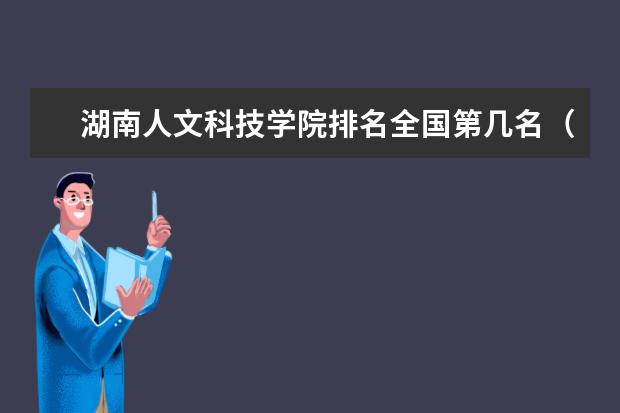 湖南人文科技学院排名全国第几名（